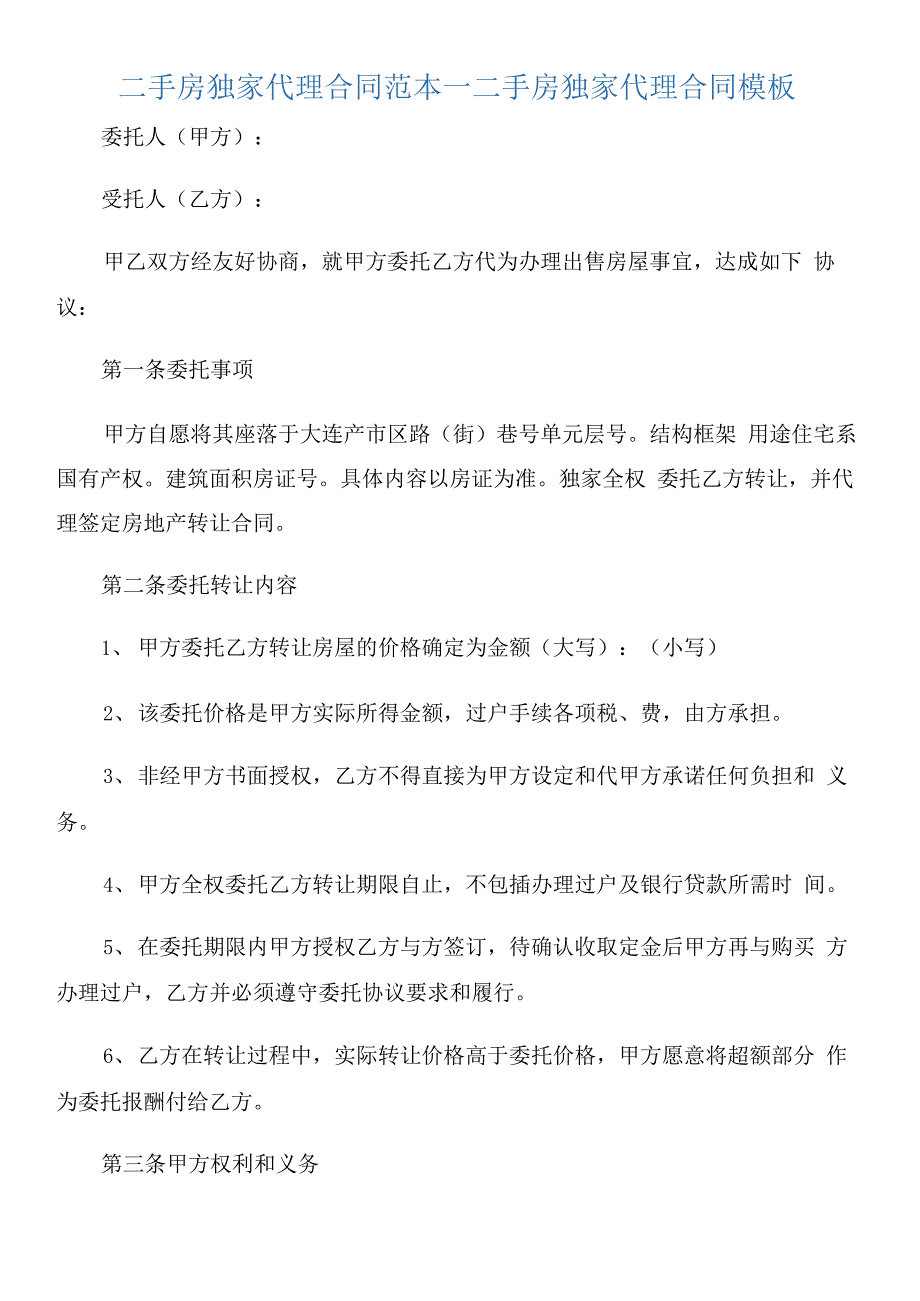 二手房独家代理合同范本一二手房独家代理合同模板

委托人（甲方）：

受托人（乙方）：

甲乙双方经友好协商，就甲方委托乙方代为办理出售房屋事宜，达成如下 协议：

第一条委托事项

甲方自愿将其座落于大连产市区路（街）巷号单元层号。结构框架 用途住宅系国有产权。建筑面积房证号。具体内容以房证为准。独家全权 委托乙方转让，并代理签定房地产转让合同。

第二条委托转让内容

1、 甲方委托乙方转让房屋的价格确定为金额（大写）：（小写）

2、该委托价格是甲方实际所得金额，过户手续各项税、费，由方承担。

3、非经甲方书面授权，乙方不得直接为甲方设定和代甲方承诺任何负担和 义务。

4、甲方全权委托乙方转让期限自止，不包插办理过户及银行贷款所需时 间。

5、在委托期限内甲方授权乙方与方签订，待确认收取定金后甲方再与购买 方办理过户，乙方并必须遵守委托协议要求和履行。

6、乙方在转让过程中，实际转让价格高于委托价格，甲方愿意将超额部分 作为委托报酬付给乙方。

第三条甲方权利和义务